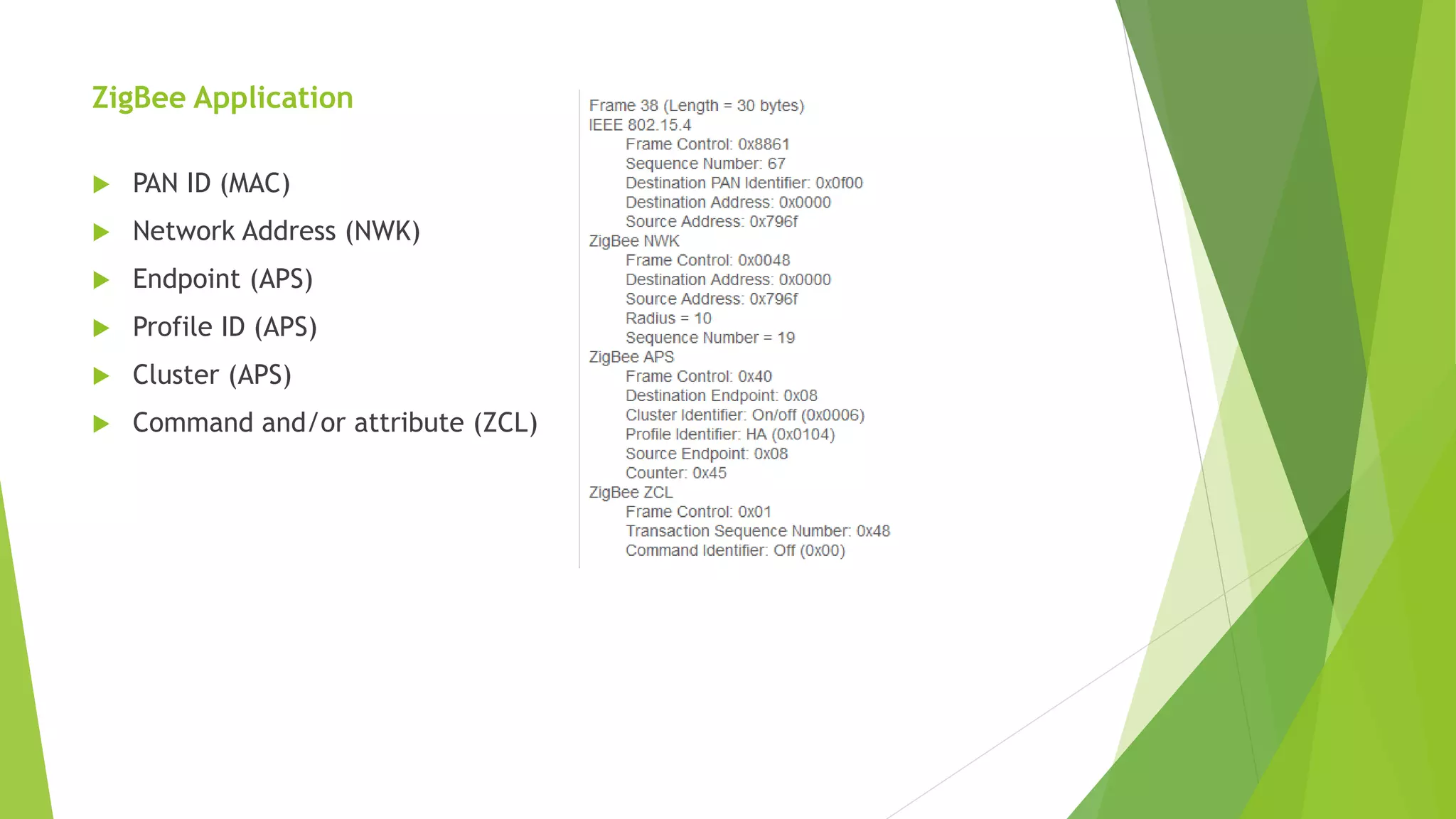 ZigBee Application

PAN ID (MAC)
Network Address (NWK)
Endpoint (APS)
Profile ID (APS)
Cluster (APS)
Command and/or attribute (ZCL)

Frame 38 (Length = 30 bytes)
IEEE 802.15.4
Frame Control: 0x8861
Sequence Number: 67
Destination PAN Identifier: 0x0f00
Destination Address: 0x0000
Source Address: 0x796f
ZigBee NWK
Frame Control: 0x0048
Destination Address: 0x0000
Source Address: 0x796f
Radius = 10
Sequence Number = 19
ZigBee APS
Frame Control: 0x40
Destination Endpoint: 0x08
Cluster Identifier: On/off (0x0006)
Profile Identifier: HA (0x0104)
Source Endpoint: 0x08
Counter: 0x45
ZigBee ZCL
Frame Control: 0x01
Transaction Sequence Number: 0x48
Command Identifier: Off (0x00)